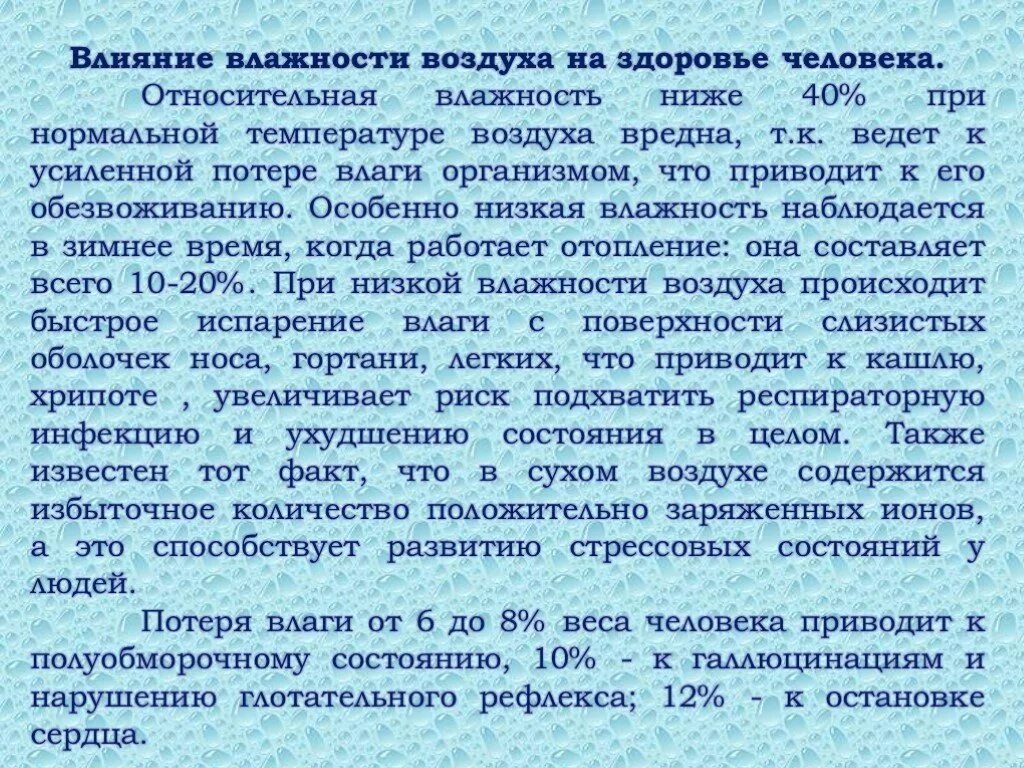 Влияние влажности воздуха на здоровье человека.

Относительная влажность ниже 40% при нормальной температуре воздуха вредна, т.к. ведет к усиленной потере влаги организмом, что приводит к его обезвоживанию. Особенно низкая влажность наблюдается в зимнее время, когда работает отопление: она составляет всего 10-20%. При низкой влажности воздуха происходит быстрое испарение влаги с поверхности слизистых оболочек носа, гортани, легких, что приводит к кашлю, хрипоте , увеличивает риск подхватить респираторную инфекцию и ухудшению состояния в целом. Также известен тот факт, что в сухом воздухе содержится избыточное количество положительно заряженных ионов, а это способствует развитию стрессовых состояний у людей.

Потеря влаги от 6 до 8% веса человека приводит к полуобморочному состоянию, 10% - к галлюцинациям и нарушению глотательного рефлекса; 12% - к остановке сердца.